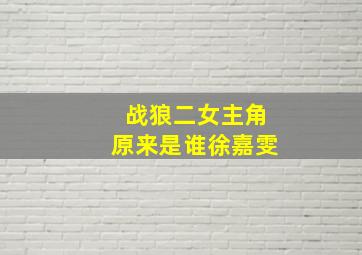 战狼二女主角
原来是谁徐嘉雯